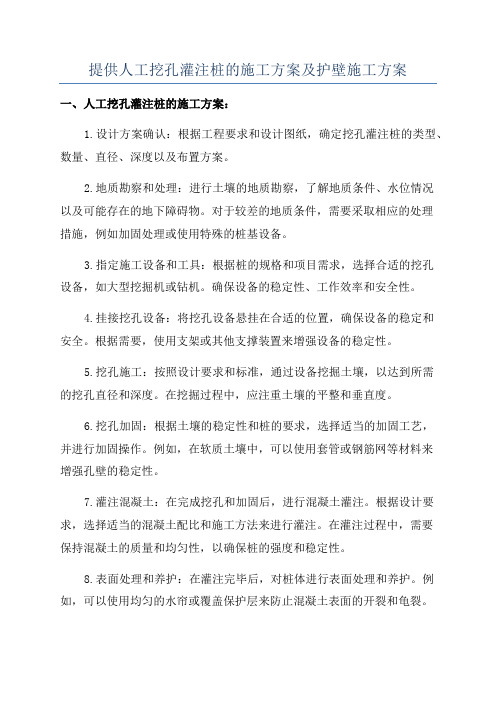 提供人工挖孔灌注桩的施工方案及护壁施工方案

一、人工挖孔灌注桩的施工方案：

1.设计方案确认：根据工程要求和设计图纸，确定挖孔灌注桩的类型、数量、直径、深度以及布置方案。

2.地质勘察和处理：进行土壤的地质勘察，了解地质条件、水位情况以及可能存在的地下障碍物。对于较差的地质条件，需要采取相应的处理措施，例如加固处理或使用特殊的桩基设备。

3.指定施工设备和工具：根据桩的规格和项目需求，选择合适的挖孔设备，如大型挖掘机或钻机。确保设备的稳定性、工作效率和安全性。

4.挂接挖孔设备：将挖孔设备悬挂在合适的位置，确保设备的稳定和安全。根据需要，使用支架或其他支撑装置来增强设备的稳定性。

5.挖孔施工：按照设计要求和标准，通过设备挖掘土壤，以达到所需的挖孔直径和深度。在挖掘过程中，应注重土壤的平整和垂直度。

6.挖孔加固：根据土壤的稳定性和桩的要求，选择适当的加固工艺，并进行加固操作。例如，在软质土壤中，可以使用套管或钢筋网等材料来增强孔壁的稳定性。

7.灌注混凝土：在完成挖孔和加固后，进行混凝土灌注。根据设计要求，选择适当的混凝土配比和施工方法来进行灌注。在灌注过程中，需要保持混凝土的质量和均匀性，以确保桩的强度和稳定性。

8.表面处理和养护：在灌注完毕后，对桩体进行表面处理和养护。例如，可以使用均匀的水帘或覆盖保护层来防止混凝土表面的开裂和龟裂。